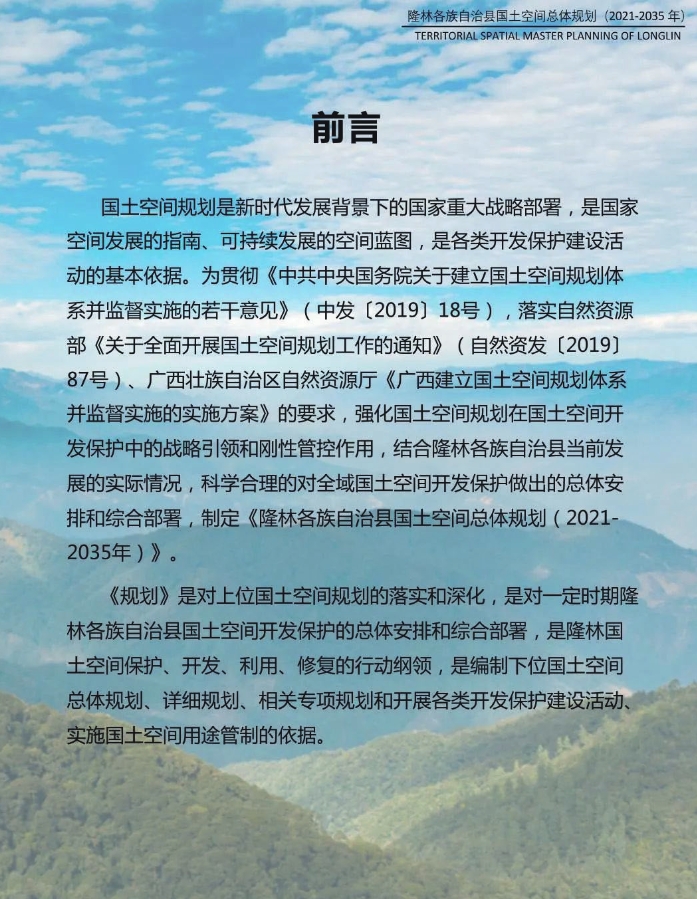 隆林各族自治县国土空间总体规划（2021-2035 年）
TERRITORIAL SPATIAL MASTER PLANNING OF LONGLIN

前言

国土空间规划是新时代发展背景下的国家重大战略部署，是国家空间发展的指南、可持续发展的空间蓝图，是各类开发保护建设活动的基本依据。为贯彻《中共中央国务院关于建立国土空间规划体系并监督实施的若干意见》（中发〔2019〕18号），落实自然资源部《关于全面开展国土空间规划工作的通知》（自然资发〔2019〕87号）、广西壮族自治区自然资源厅《广西建立国土空间规划体系并监督实施的实施方案》的要求，强化国土空间规划在国土空间开发保护中的战略引领和刚性管控作用，结合隆林各族自治县当前发展的实际情况，科学合理的对全域国土空间开发保护做出的总体安排和综合部署，制定《隆林各族自治县国土空间总体规划（2021-2035年）》。

《规划》是对上位国土空间规划的落实和深化，是对一定时期隆林各族自治县国土空间开发保护的总体安排和综合部署，是隆林国土空间保护、开发、利用、修复的行动纲领，是编制下位国土空间总体规划、详细规划、相关专项规划和开展各类开发保护建设活动、实施国土空间用途管制的依据。